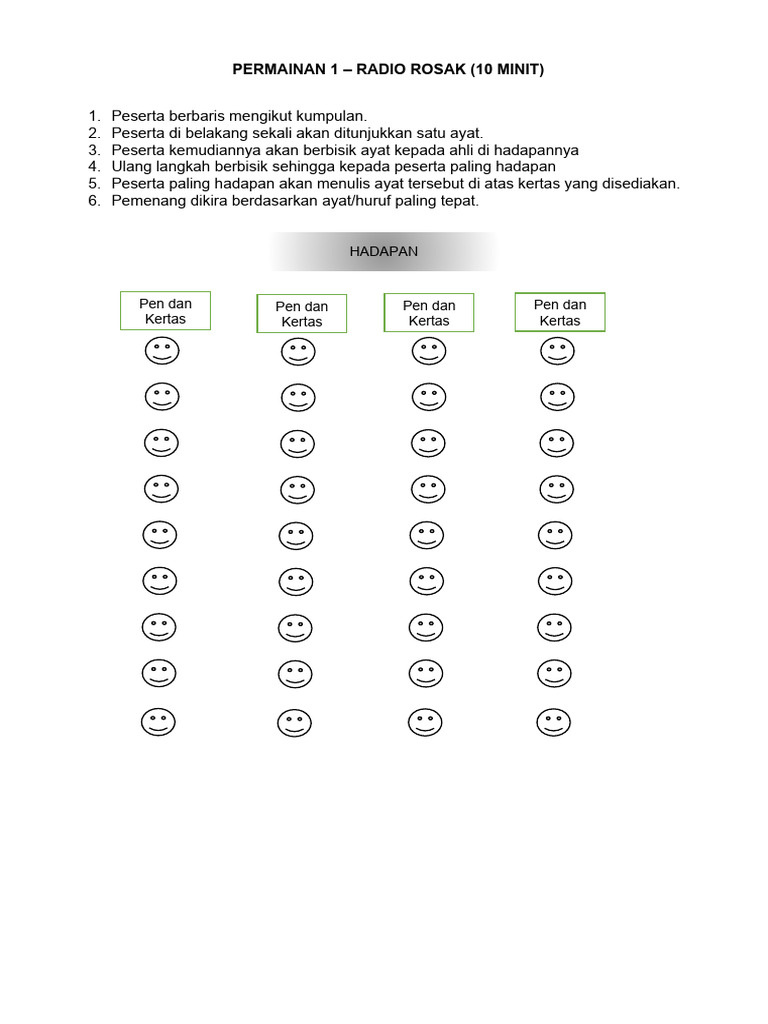 PERMAINAN 1 – RADIO ROSAK (10 MINIT)

1. Peserta berbaris mengikut kumpulan.
2. Peserta di belakang sekali akan ditunjukkan satu ayat.
3. Peserta kemudiannya akan berbisik ayat kepada ahli di hadapannya
4. Ulang langkah berbisik sehingga kepada peserta paling hadapan
5. Peserta paling hadapan akan menulis ayat tersebut di atas kertas yang disediakan.
6. Pemenang dikira berdasarkan ayat/huruf paling tepat.

HADAPAN

Pen dan Kertas

Pen dan Kertas

Pen dan Kertas

Pen dan Kertas